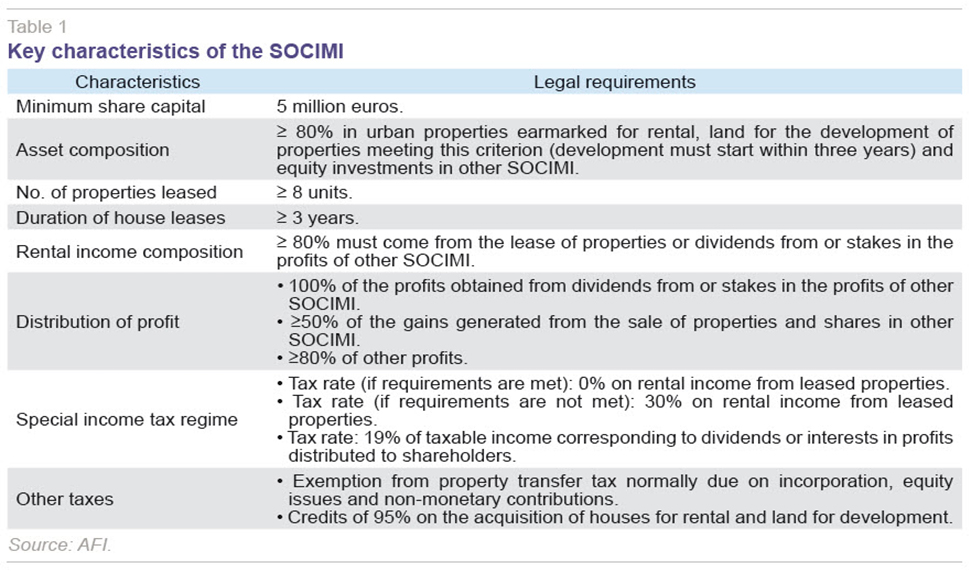 Table 1
Key characteristics of the SOCIMI

| Characteristics | Legal requirements |
|---|---|
| Minimum share capital | 5 million euros. |
| Asset composition | ≥ 80% in urban properties earmarked for rental, land for the development of properties meeting this criterion (development must start within three years) and equity investments in other SOCIMI. |
| No. of properties leased | ≥ 8 units. |
| Duration of house leases | ≥ 3 years. |
| Rental income composition | ≥ 80% must come from the lease of properties or dividends from or stakes in the profits of other SOCIMI. |
| Distribution of profit | • 100% of the profits obtained from dividends from or stakes in the profits of other SOCIMI. • ≥50% of the gains generated from the sale of properties and shares in other SOCIMI. • ≥80% of other profits. |
| Special income tax regime | • Tax rate (if requirements are met): 0% on rental income from leased properties. • Tax rate (if requirements are not met): 30% on rental income from leased properties. • Tax rate: 19% of taxable income corresponding to dividends or interests in profits distributed to shareholders. |
| Other taxes | • Exemption from property transfer tax normally due on incorporation, equity issues and non-monetary contributions. • Credits of 95% on the acquisition of houses for rental and land for development. |

Source: AFI.